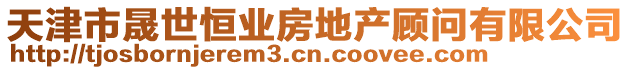 天津市晟世恒业房地产顾问有限公司
http://tjosbornjerem3.cn.coovee.com